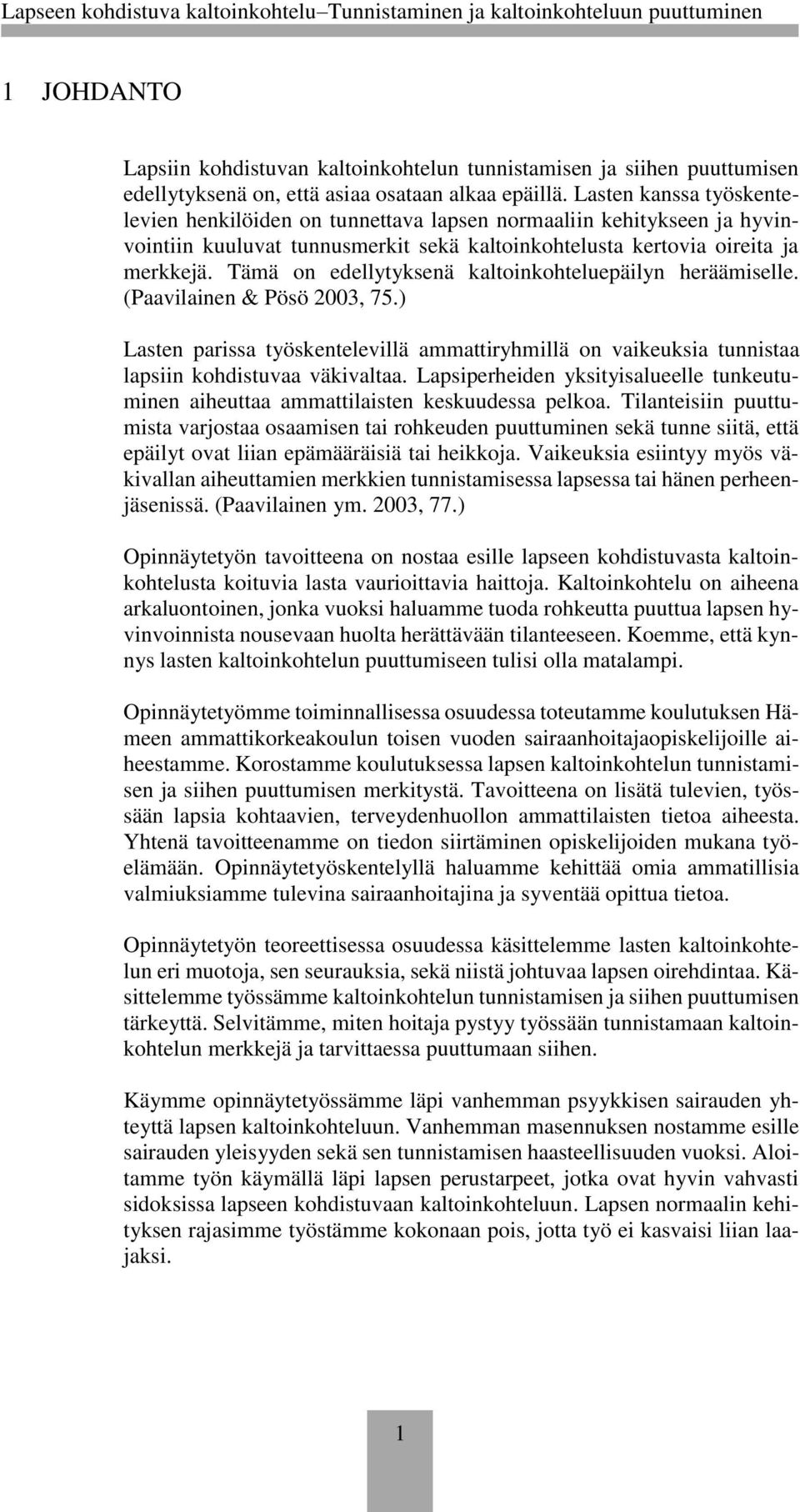 Lapseen kohdistuva kaltoinkohtelu–Tunnistaminen ja kaltoinkohteluun puuttuminen

1 JOHDANTO

Lapsiin kohdistuvan kaltoinkohtelun tunnistamisen ja siihen puuttumisen edellytyksenä on, että asiaa osataan alkaa epäillä. Lasten kanssa työskentelevien henkilöiden on tunnettava lapsen normaaliin kehitykseen ja hyvinvointiin kuuluvat tunnusmerkit sekä kaltoinkohtelusta kertovia oireita ja merkkejä. Tämä on edellytyksenä kaltoinkohteluepäilyn heräämiselle. (Paavilainen & Pösö 2003, 75.)

Lasten parissa työskentelevillä ammattiryhmillä on vaikeuksia tunnistaa lapsiin kohdistuvaa väkivaltaa. Lapsiperheiden yksityisalueelle tunkeutuminen aiheuttaa ammattilaisten keskuudessa pelkoa. Tilanteisiin puuttumista varjostaa osaamisen tai rohkeuden puuttuminen sekä tunne siitä, että epäilyt ovat liian epämääräisiä tai heikkoja. Vaikeuksia esiintyy myös väkivallan aiheuttamien merkkien tunnistamisessa lapsessa tai hänen perheenjäsenissä. (Paavilainen ym. 2003, 77.)

Opinnäytetyön tavoitteena on nostaa esille lapseen kohdistuvasta kaltoinkohtelusta koituvia lasta vaurioittavia haittoja. Kaltoinkohtelu on aiheena arkaluontoinen, jonka vuoksi haluamme tuoda rohkeutta puuttua lapsen hyvinvoinnista nousevaan huolta herättävään tilanteeseen. Koemme, että kynnys lasten kaltoinkohtelun puuttumiseen tulisi olla matalampi.

Opinnäytetyömme toiminnallisessa osuudessa toteutamme koulutuksen Hämeen ammattikorkeakoulun toisen vuoden sairaanhoitajaopiskelijoille aiheestamme. Korostamme koulutuksessa lapsen kaltoinkohtelun tunnistamisen ja siihen puuttumisen merkitystä. Tavoitteena on lisätä tulevien, työssään lapsia kohtaavien, terveydenhuollon ammattilaisten tietoa aiheesta. Yhtenä tavoitteenamme on tiedon siirtäminen opiskelijoiden mukana työelämään. Opinnäytetyöskentelyllä haluamme kehittää omia ammatillisia valmiuksiamme tulevina sairaanhoitajina ja syventää opittua tietoa.

Opinnäytetyön teoreettisessa osuudessa käsittelemme lasten kaltoinkohtelun eri muotoja, sen seurauksia, sekä niistä johtuvaa lapsen oirehdintaa. Käsittelemme työssämme kaltoinkohtelun tunnistamisen ja siihen puuttumisen tärkeyttä. Selvitämme, miten hoitaja pystyy työssään tunnistamaan kaltoinkohtelun merkkejä ja tarvittaessa puuttumaan siihen.

Käymme opinnäytetyössämme läpi vanhemman psyykkisen sairauden yhteyttä lapsen kaltoinkohteluun. Vanhemman masennuksen nostamme esille sairauden yleisyyden sekä sen tunnistamisen haasteellisuuden vuoksi. Aloitamme työn käymällä läpi lapsen perustarpeet, jotka ovat hyvin vahvasti sidoksissa lapseen kohdistuvaan kaltoinkohteluun. Lapsen normaalin kehityksen rajasimme työstämme kokonaan pois, jotta työ ei kasvaisi liian laajaksi.

1